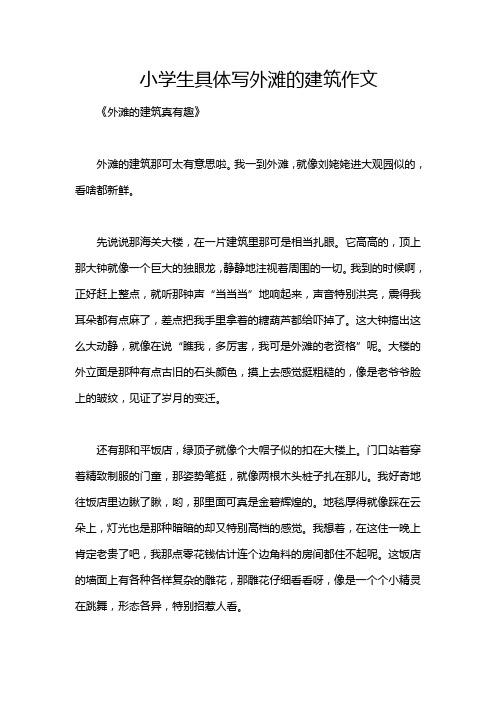 小学生具体写外滩的建筑作文

《外滩的建筑真有趣》

外滩的建筑那可太有意思啦。我一到外滩，就像刘姥姥进大观园似的，看啥都新鲜。

先说说那海关大楼，在一片建筑里那可是相当扎眼。它高高的，顶上那大钟就像一个巨大的独眼龙，静静地注视着周围的一切。我到的时候啊，正好赶上整点，就听那钟声“当当当”地响起来，声音特别洪亮，震得我耳朵都有点麻了，差点把我手里拿着的糖葫芦都给吓掉了。这大钟搞出这么大动静，就像在说“瞧我，多厉害，我可是外滩的老资格”呢。大楼的外立面是那种有点古旧的石头颜色，摸上去感觉挺粗糙的，像是老爷爷脸上的皱纹，见证了岁月的变迁。

还有那和平饭店，绿顶子就像个大帽子似的扣在大楼上。门口站着穿着精致制服的门童，那姿势笔挺，就像两根木头桩子扎在那儿。我好奇地往饭店里边瞅了瞅，哟，那里面可真是金碧辉煌的。地毯厚得就像踩在云朵上，灯光也是那种暗暗的却又特别高档的感觉。我想着，在这住一晚上肯定老贵了吧，我那点零花钱估计连个边角料的房间都住不起呢。这饭店的墙面上有各种各样复杂的雕花，那雕花仔细看看呀，像是一个个小精灵在跳舞，形态各异，特别招惹人看。